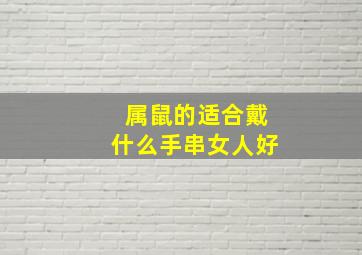 属鼠的适合戴
什么手串女人好